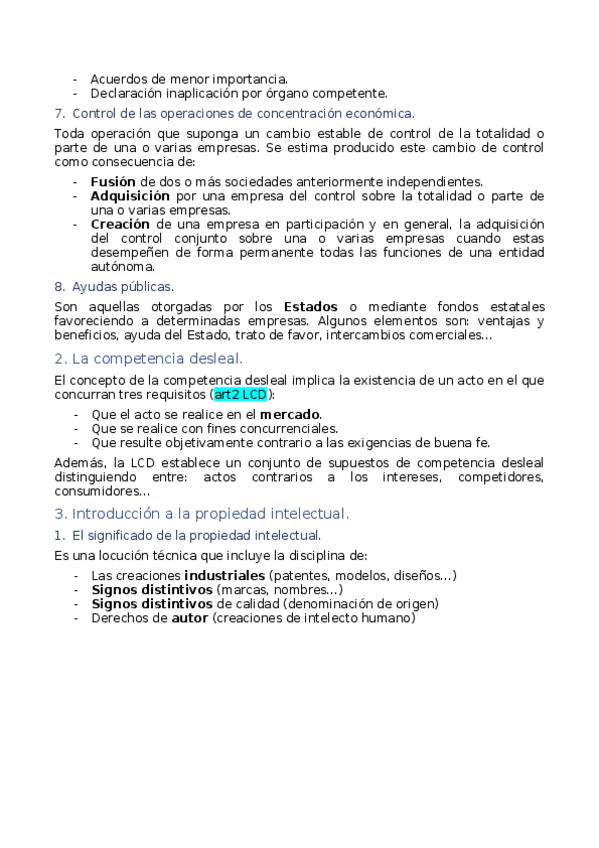 - Acuerdos de menor importancia.
- Declaración inaplicación por órgano competente.

7. Control de las operaciones de concentración económica.

Toda operación que suponga un cambio estable de control de la totalidad o parte de una o varias empresas. Se estima producido este cambio de control como consecuencia de:

- Fusión de dos o más sociedades anteriormente independientes.
- Adquisición por una empresa del control sobre la totalidad o parte de una o varias empresas.
- Creación de una empresa en participación y en general, la adquisición del control conjunto sobre una o varias empresas cuando estas desempeñen de forma permanente todas las funciones de una entidad autónoma.

8. Ayudas públicas.

Son aquellas otorgadas por los Estados o mediante fondos estatales favoreciendo a determinadas empresas. Algunos elementos son: ventajas y beneficios, ayuda del Estado, trato de favor, intercambios comerciales…

2. La competencia desleal.

El concepto de la competencia desleal implica la existencia de un acto en el que concurran tres requisitos (art2 LCD):

- Que el acto se realice en el mercado.
- Que se realice con fines concurrenciales.
- Que resulte objetivamente contrario a las exigencias de buena fe.

Además, la LCD establece un conjunto de supuestos de competencia desleal distinguiendo entre: actos contrarios a los intereses, competidores, consumidores…

3. Introducción a la propiedad intelectual.

1. El significado de la propiedad intelectual.

Es una locución técnica que incluye la disciplina de:

- Las creaciones industriales (patentes, modelos, diseños…)
- Signos distintivos (marcas, nombres…)
- Signos distintivos de calidad (denominación de origen)
- Derechos de autor (creaciones de intelecto humano)